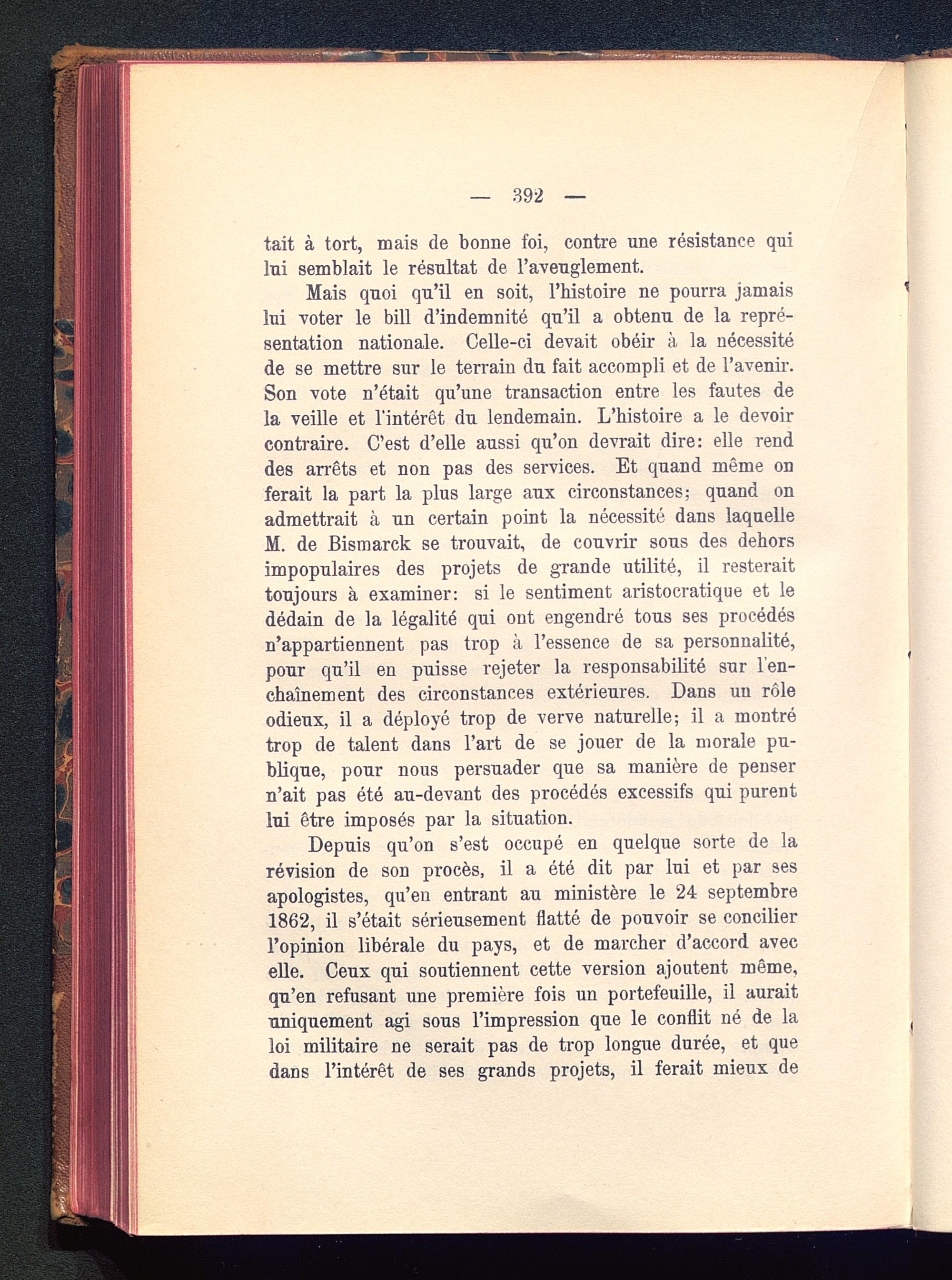 — 392 —

tait à tort, mais de bonne foi, contre une résistance qui lui semblait le résultat de l'aveuglement.

Mais quoi qu'il en soit, l'histoire ne pourra jamais lui voter le bill d'indemnité qu'il a obtenu de la représentation nationale. Celle-ci devait obéir à la nécessité de se mettre sur le terrain du fait accompli et de l'avenir. Son vote n'était qu'une transaction entre les fautes de la veille et l'intérêt du lendemain. L'histoire a le devoir contraire. C'est d'elle aussi qu'on devrait dire: elle rend des arrêts et non pas des services. Et quand même on ferait la part la plus large aux circonstances; quand on admettrait à un certain point la nécessité dans laquelle M. de Bismarck se trouvait, de couvrir sous des dehors impopulaires des projets de grande utilité, il resterait toujours à examiner: si le sentiment aristocratique et le dédain de la légalité qui ont engendré tous ses procédés n'appartiennent pas trop à l'essence de sa personnalité, pour qu'il en puisse rejeter la responsabilité sur l'enchaînement des circonstances extérieures. Dans un rôle odieux, il a déployé trop de verve naturelle; il a montré trop de talent dans l'art de se jouer de la morale publique, pour nous persuader que sa manière de penser n'ait pas été au-devant des procédés excessifs qui purent lui être imposés par la situation.

Depuis qu'on s'est occupé en quelque sorte de la révision de son procès, il a été dit par lui et par ses apologistes, qu'en entrant au ministère le 24 septembre 1862, il s'était sérieusement flatté de pouvoir se concilier l'opinion libérale du pays, et de marcher d'accord avec elle. Ceux qui soutiennent cette version ajoutent même, qu'en refusant une première fois un portefeuille, il aurait uniquement agi sous l'impression que le conflit né de la loi militaire ne serait pas de trop longue durée, et que dans l'intérêt de ses grands projets, il ferait mieux de